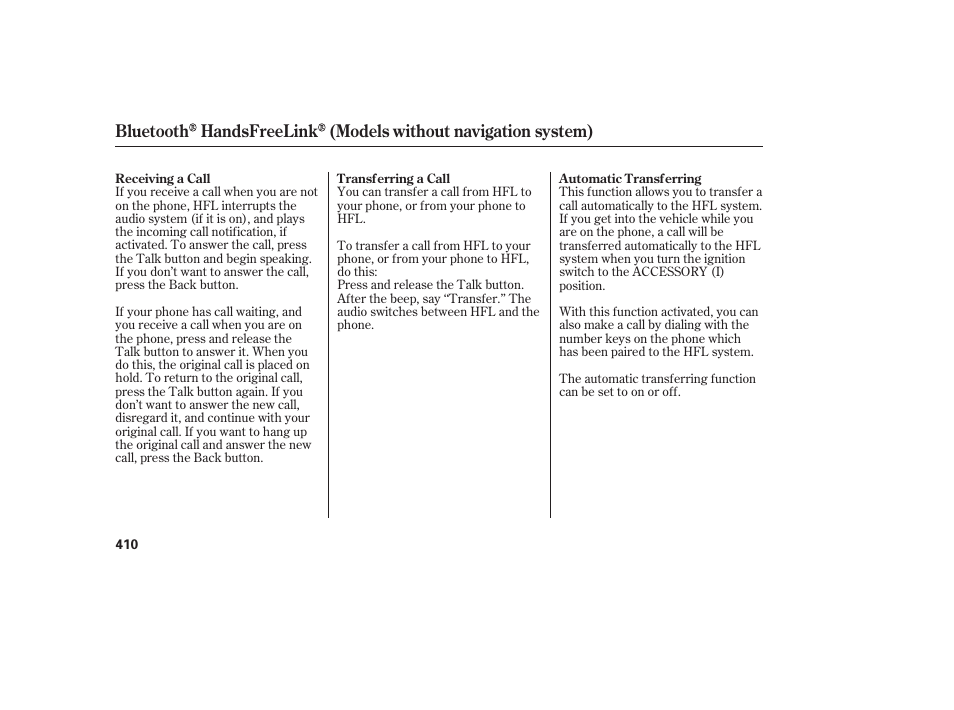 Bluetooth® HandsFreeLink® (Models without navigation system)

Receiving a Call
If you receive a call when you are not on the phone, HFL interrupts the audio system (if it is on), and plays the incoming call notification, if activated. To answer the call, press the Talk button and begin speaking. If you don't want to answer the call, press the Back button.

If your phone has call waiting, and you receive a call when you are on the phone, press and release the Talk button to answer it. When you do this, the original call is placed on hold. To return to the original call, press the Talk button again. If you don't want to answer the new call, disregard it, and continue with your original call. If you want to hang up the original call and answer the new call, press the Back button.

Transferring a Call
You can transfer a call from HFL to your phone, or from your phone to HFL.

To transfer a call from HFL to your phone, or from your phone to HFL, do this:
Press and release the Talk button. After the beep, say "Transfer." The audio switches between HFL and the phone.

Automatic Transferring
This function allows you to transfer a call automatically to the HFL system. If you get into the vehicle while you are on the phone, a call will be transferred automatically to the HFL system when you turn the ignition switch to the ACCESSORY (I) position.

With this function activated, you can also make a call by dialing with the number keys on the phone which has been paired to the HFL system.

The automatic transferring function can be set to on or off.

410